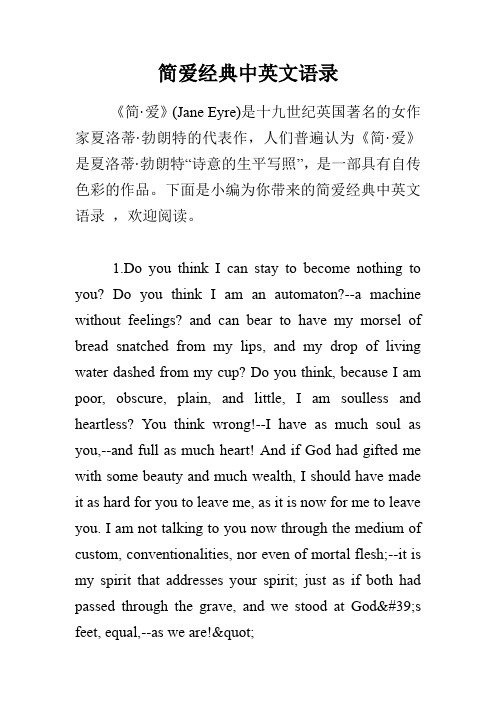 简爱经典中英文语录

《简·爱》(Jane Eyre)是十九世纪英国著名的女作家夏洛蒂·勃朗特的代表作，人们普遍认为《简·爱》是夏洛蒂·勃朗特“诗意的生平写照”，是一部具有自传色彩的作品。下面是小编为你带来的简爱经典中英文语录 ，欢迎阅读。

1.Do you think I can stay to become nothing to you? Do you think I am an automaton?--a machine without feelings? and can bear to have my morsel of bread snatched from my lips, and my drop of living water dashed from my cup? Do you think, because I am poor, obscure, plain, and little, I am soulless and heartless? You think wrong!--I have as much soul as you,--and full as much heart! And if God had gifted me with some beauty and much wealth, I should have made it as hard for you to leave me, as it is now for me to leave you. I am not talking to you now through the medium of custom, conventionalities, nor even of mortal flesh;--it is my spirit that addresses your spirit; just as if both had passed through the grave, and we stood at God&#39;s feet, equal,--as we are!&quot;